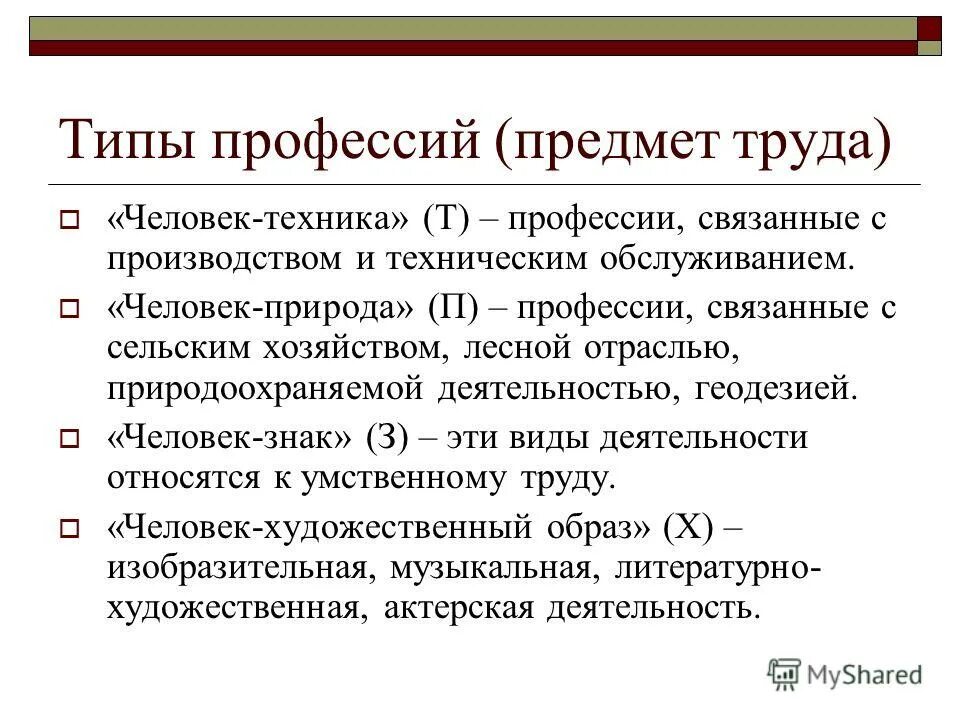 Типы профессий (предмет труда)

«Человек-техника» (Т) – профессии, связанные с производством и техническим обслуживанием.

«Человек-природа» (П) – профессии, связанные с сельским хозяйством, лесной отраслью, природоохраняемой деятельностью, геодезией.

«Человек-знак» (З) – эти виды деятельности относятся к умственному труду.

«Человек-художественный образ» (Х) – изобразительная, музыкальная, литературно-художественная, актерская деятельность.

MyShared